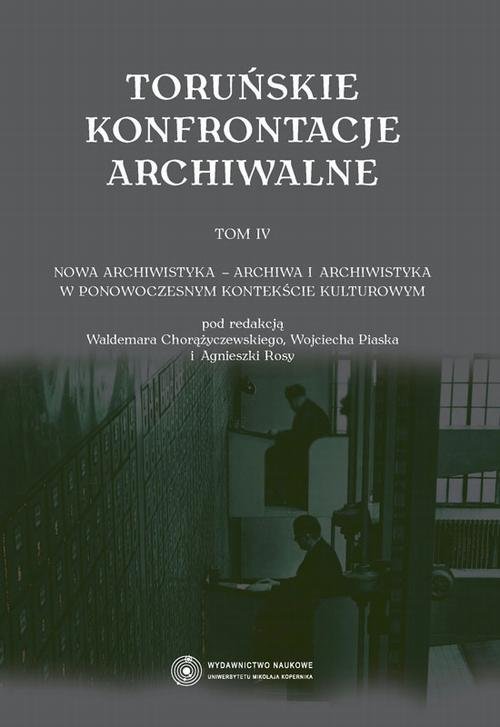 TORUŃSKIE KONFRONTACJE ARCHIWALNE

TOM IV

NOWA ARCHIWISTYKA – ARCHIWA I ARCHIWISTYKA W PONOWOCZESNYM KONTEKŚCIE KULTUROWYM

pod redakcją
Waldemara Chorążyczewskiego, Wojciecha Piaska
i Agnieszki Rosy

WYDAWNICTWO NAUKOWE
UNIWERSYTETU MIKOŁAJA KOPERNIKA